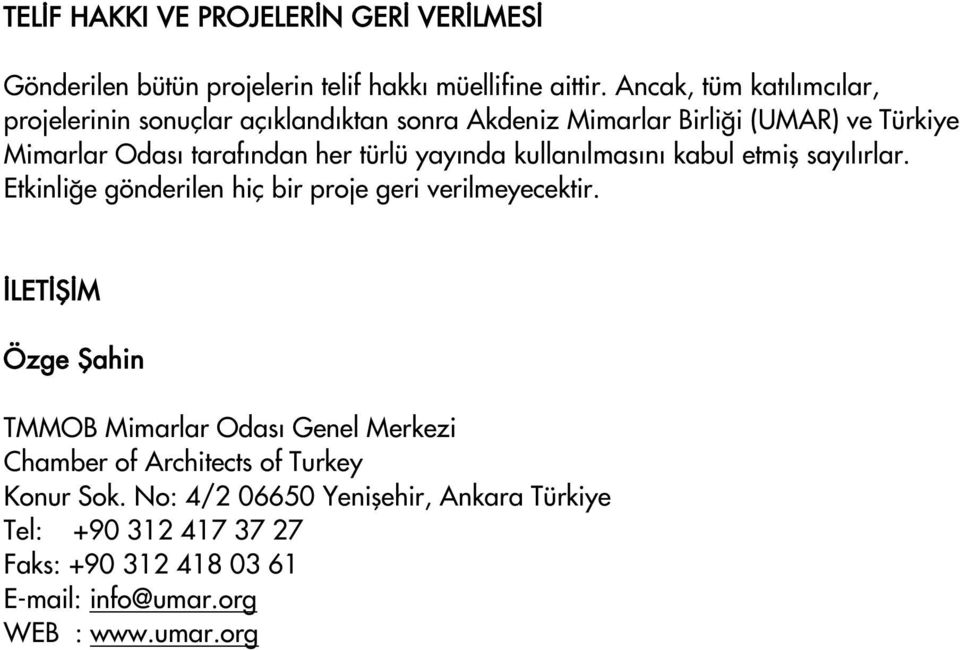 TELİF HAKKI VE PROJELERİN GERİ VERİLMESİ

Gönderilen bütün projelerin telif hakkı müellifine aittir. Ancak, tüm katılımcılar, projelerinin sonuçlar açıklandıktan sonra Akdeniz Mimarlar Birliği (UMAR) ve Türkiye Mimarlar Odası tarafından her türlü yayında kullanılmasını kabul etmiş sayılırlar. Etkinliğe gönderilen hiç bir proje geri verilmeyecektir.

İLETİŞİM

Özge Şahin

TMMOB Mimarlar Odası Genel Merkezi
Chamber of Architects of Turkey
Konur Sok. No: 4/2 06650 Yenişehir, Ankara Türkiye
Tel: +90 312 417 37 27
Faks: +90 312 418 03 61
E-mail: info@umar.org
WEB : www.umar.org